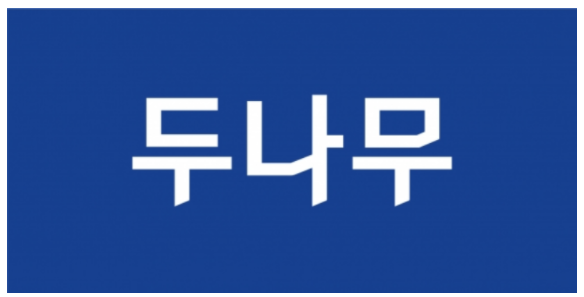 두나무